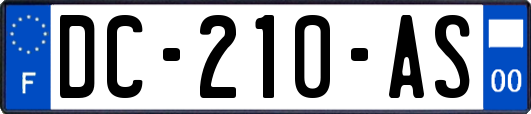 F
DC-210-AS
00